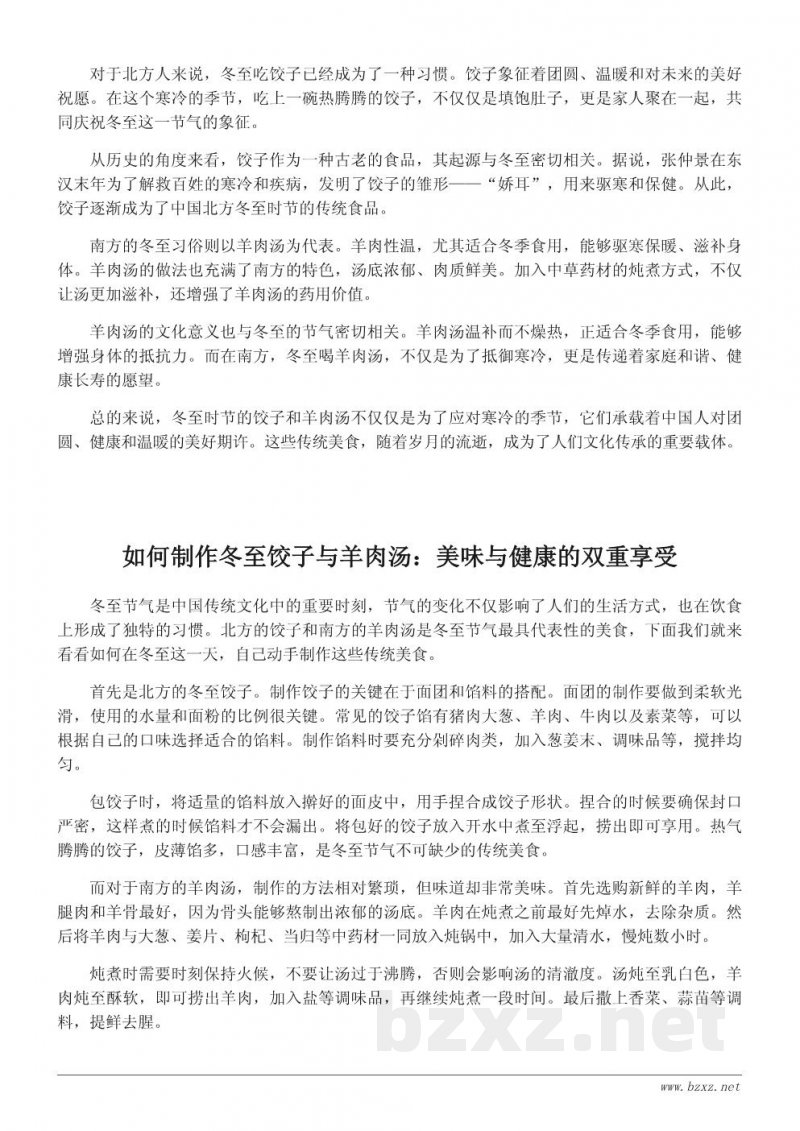 对于北方人来说，冬至吃饺子已经成为了一种习惯。饺子象征着团圆、温暖和对未来的美好祝愿。在这个寒冷的季节，吃上一碗热腾腾的饺子，不仅仅是填饱肚子，更是家人聚在一起，共同庆祝冬至这一节气的象征。

从历史的角度来看，饺子作为一种古老的食品，其起源与冬至密切相关。据说，张仲景在东汉末年为了解救百姓的寒冷和疾病，发明了饺子的雏形——“娇耳”，用来驱寒和保健。从此，饺子逐渐成为了中国北方冬至时节的传统食品。

南方的冬至习俗则以羊肉汤为代表。羊肉性温，尤其适合冬季食用，能够驱寒保暖、滋补身体。羊肉汤的做法也充满了南方的特色，汤底浓郁、肉质鲜美。加入中草药材的炖煮方式，不仅让汤更加滋补，还增强了羊肉汤的药用价值。

羊肉汤的文化意义也与冬至的节气密切相关。羊肉汤温补而不燥热，正适合冬季食用，能够增强身体的抵抗力。而在南方，冬至喝羊肉汤，不仅是为了抵御寒冷，更是传递着家庭和谐、健康长寿的愿望。

总的来说，冬至时节的饺子和羊肉汤不仅仅是为了应对寒冷的季节，它们承载着中国人对团圆、健康和温暖的美好期许。这些传统美食，随着岁月的流逝，成为了人们文化传承的重要载体。

如何制作冬至饺子与羊肉汤：美味与健康的双重享受

冬至节气是中国传统文化中的重要时刻，节气的变化不仅影响了人们的生活方式，也在饮食上形成了独特的习惯。北方的饺子和南方的羊肉汤是冬至节气最具代表性的美食，下面我们就来看看如何在冬至这一天，自己动手制作这些传统美食。

首先是北方的冬至饺子。制作饺子的关键在于面团和馅料的搭配。面团的制作要做到柔软光滑，使用的水量和面粉的比例很关键。常见的饺子馅有猪肉大葱、羊肉、牛肉以及素菜等，可以根据自己的口味选择适合的馅料。制作馅料时要充分剁碎肉类，加入葱姜末、调味品等，搅拌均匀。

包饺子时，将适量的馅料放入擀好的面皮中，用手捏合成饺子形状。捏合的时候要确保封口严密，这样煮的时候馅料才不会漏出。将包好的饺子放入开水中煮至浮起，捞出即可享用。热气腾腾的饺子，皮薄馅多，口感丰富，是冬至节气不可缺少的传统美食。

而对于南方的羊肉汤，制作的方法相对繁琐，但味道却非常美味。首先选购新鲜的羊肉，羊腿肉和羊骨最好，因为骨头能够熬制出浓郁的汤底。羊肉在炖煮之前最好先焯水，去除杂质。然后将羊肉与大葱、姜片、枸杞、当归等中药材一同放入炖锅中，加入大量清水，慢炖数小时。

炖煮时需要时刻保持火候，不要让汤过于沸腾，否则会影响汤的清澈度。汤炖至乳白色，羊肉炖至酥软，即可捞出羊肉，加入盐等调味品，再继续炖煮一段时间。最后撒上香菜、蒜苗等调料，提鲜去腥。

bzxz.net

www.bzxz.net